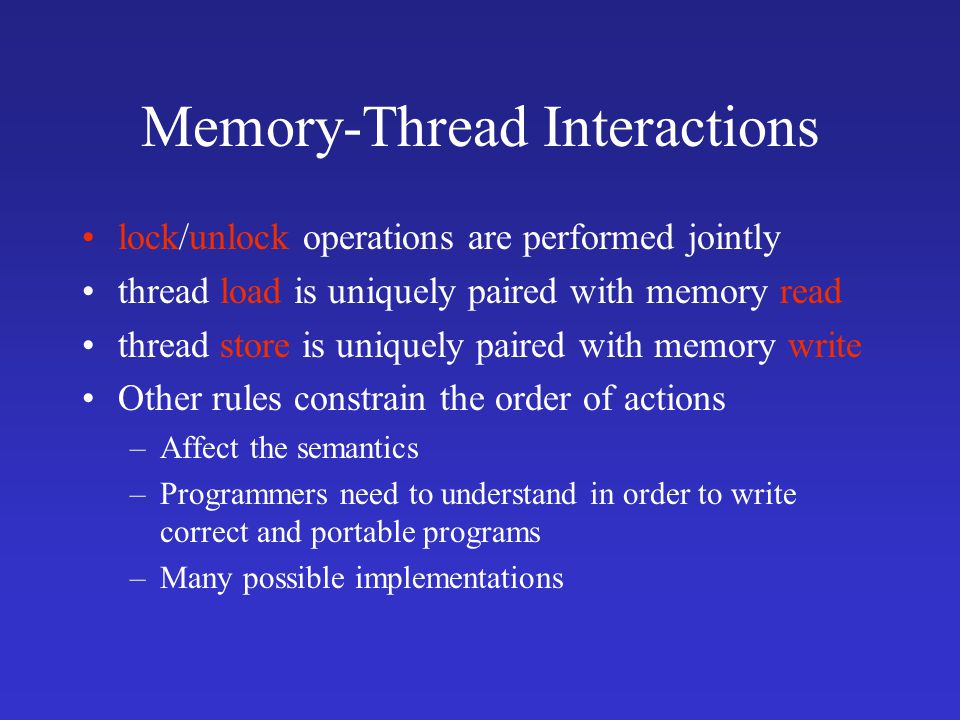 Memory-Thread Interactions

• lock/unlock operations are performed jointly
• thread load is uniquely paired with memory read
• thread store is uniquely paired with memory write
• Other rules constrain the order of actions
  – Affect the semantics
  – Programmers need to understand in order to write correct and portable programs
  – Many possible implementations